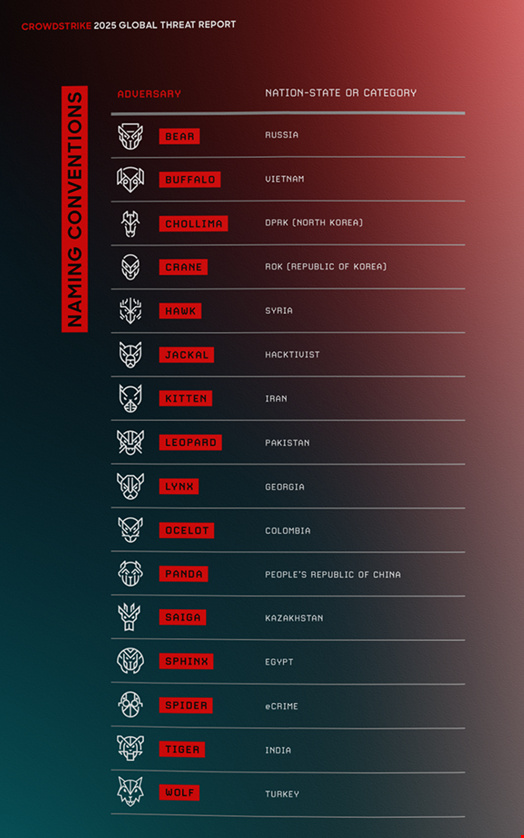 CROWDSTRIKE 2025 GLOBAL THREAT REPORT

NAMING CONVENTIONS

| ADVERSARY | NATION-STATE OR CATEGORY |
|---|---|
| BEAR | RUSSIA |
| BUFFALO | VIETNAM |
| CHOLLIMA | DPRK (NORTH KOREA) |
| CRANE | ROK (REPUBLIC OF KOREA) |
| HAWK | SYRIA |
| JACKAL | HACKTIVIST |
| KITTEN | IRAN |
| LEOPARD | PAKISTAN |
| LYNX | GEORGIA |
| OCELOT | COLOMBIA |
| PANDA | PEOPLE'S REPUBLIC OF CHINA |
| SAIGA | KAZAKHSTAN |
| SPHINX | EGYPT |
| SPIDER | eCRIME |
| TIGER | INDIA |
| WOLF | TURKEY |